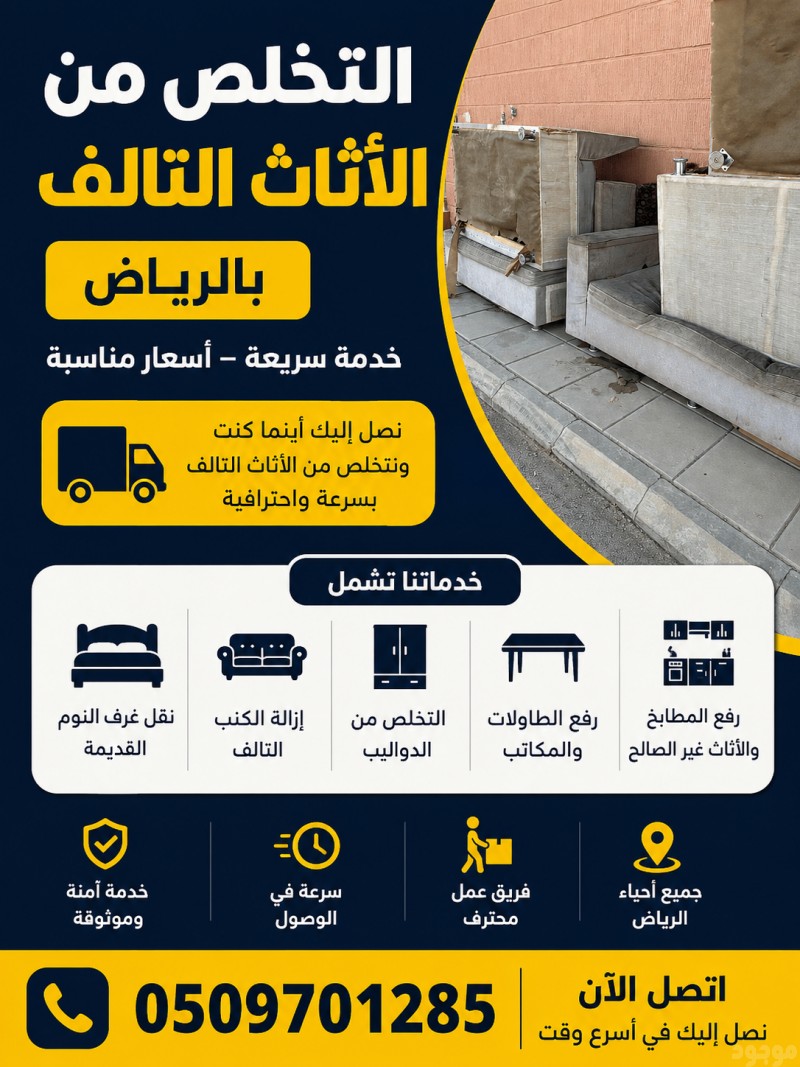 التخلص من
الأثاث التالف

بالرياض

خدمة سريعة – أسعار مناسبة

نصل إليك أينما كنت
ونتخلص من الأثاث التالف
بسرعة واحترافية

خدماتنا تشمل

رفع المطابخ
والأثاث غير الصالح

رفع الطاولات
والمكاتب

التخلص من
الدواليب

إزالة الكنب
التالف

نقل غرف النوم
القديمة

جميع أحياء
الرياض

فريق عمل
محترف

سرعة في
الوصول

خدمة آمنة
وموثوقة

اتصل الآن
نصل إليك في أسرع وقت

0509701285

موجود